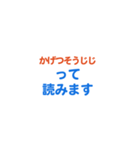 かげつそうじじ
って
読みます